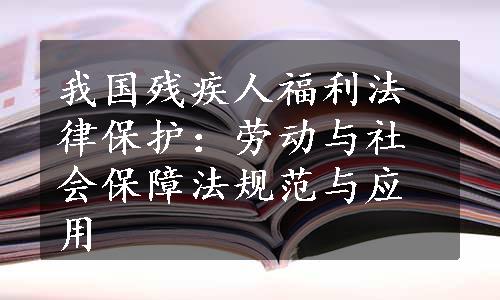 我国残疾人福利法律保护：劳动与社会保障法规范与应用